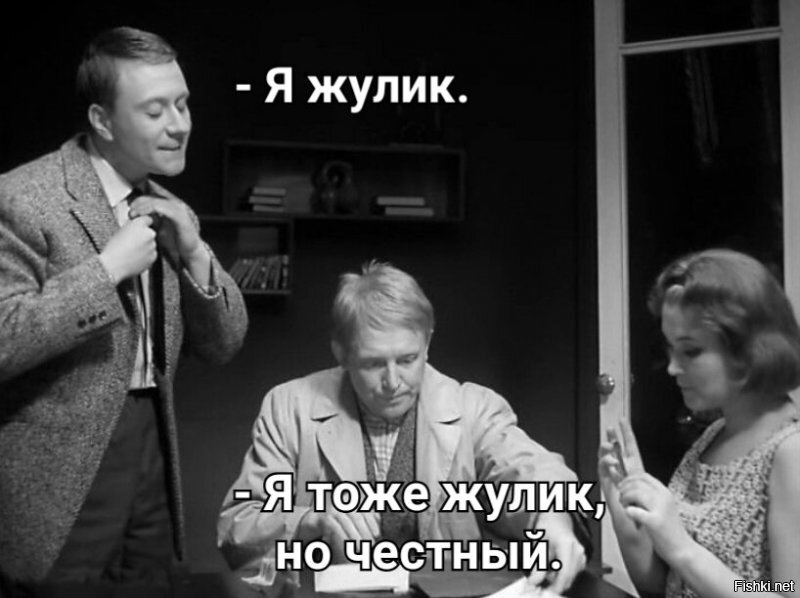 - Я жулик.

- Я тоже жулик, но честный.

Fishki.net